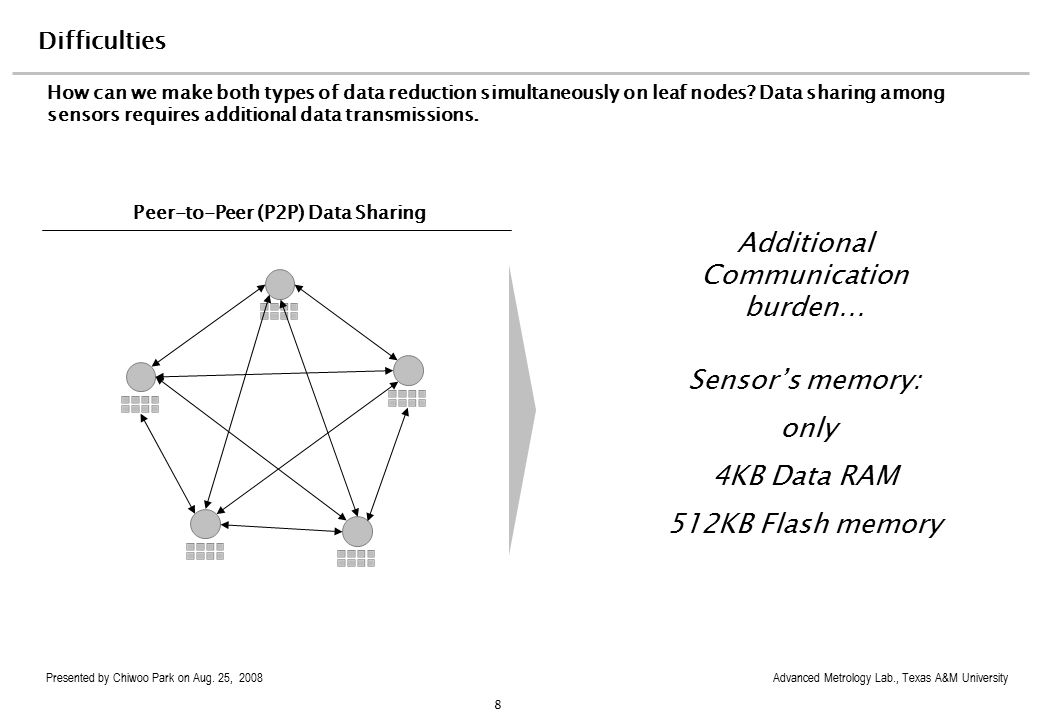 Difficulties

How can we make both types of data reduction simultaneously on leaf nodes? Data sharing among sensors requires additional data transmissions.

Peer-to-Peer (P2P) Data Sharing

Additional Communication burden…

Sensor's memory:

only

4KB Data RAM

512KB Flash memory

Presented by Chiwoo Park on Aug. 25, 2008

Advanced Metrology Lab., Texas A&M University

8